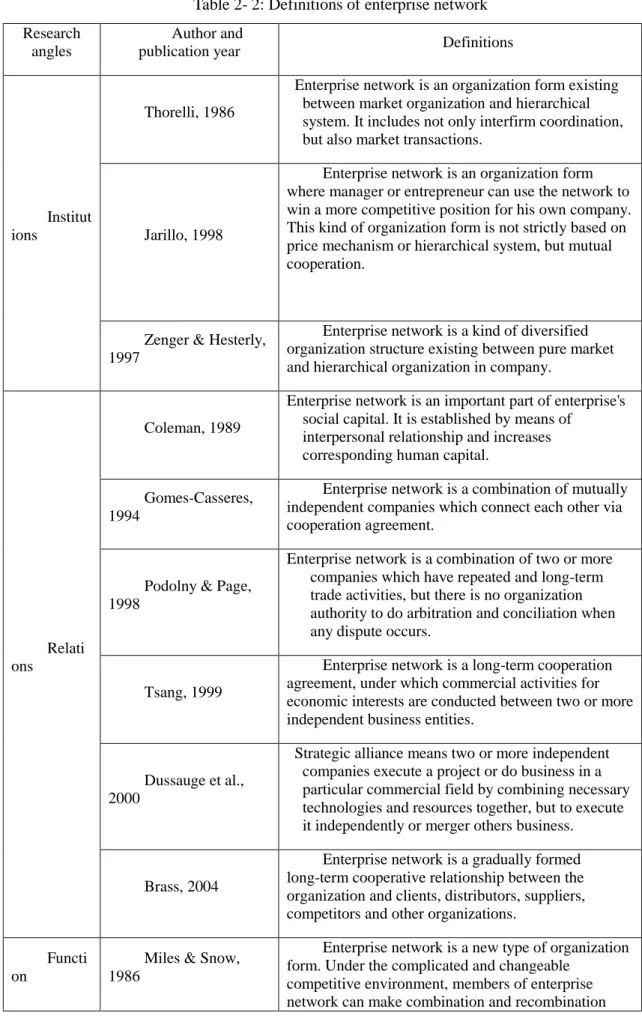 Table 2- 2: Definitions of enterprise network

| Research angles | Author and publication year | Definitions |
|---|---|---|
| Institutions | Thorelli, 1986 | Enterprise network is an organization form existing between market organization and hierarchical system. It includes not only interfirm coordination, but also market transactions. |
| | Jarillo, 1998 | Enterprise network is an organization form where manager or entrepreneur can use the network to win a more competitive position for his own company. This kind of organization form is not strictly based on price mechanism or hierarchical system, but mutual cooperation. |
| | Zenger & Hesterly, 1997 | Enterprise network is a kind of diversified organization structure existing between pure market and hierarchical organization in company. |
| Relations | Coleman, 1989 | Enterprise network is an important part of enterprise's social capital. It is established by means of interpersonal relationship and increases corresponding human capital. |
| | Gomes-Casseres, 1994 | Enterprise network is a combination of mutually independent companies which connect each other via cooperation agreement. |
| | Podolny & Page, 1998 | Enterprise network is a combination of two or more companies which have repeated and long-term trade activities, but there is no organization authority to do arbitration and conciliation when any dispute occurs. |
| | Tsang, 1999 | Enterprise network is a long-term cooperation agreement, under which commercial activities for economic interests are conducted between two or more independent business entities. |
| | Dussauge et al., 2000 | Strategic alliance means two or more independent companies execute a project or do business in a particular commercial field by combining necessary technologies and resources together, but to execute it independently or merger others business. |
| | Brass, 2004 | Enterprise network is a gradually formed long-term cooperative relationship between the organization and clients, distributors, suppliers, competitors and other organizations. |
| Function | Miles & Snow, 1986 | Enterprise network is a new type of organization form. Under the complicated and changeable competitive environment, members of enterprise network can make combination and recombination |